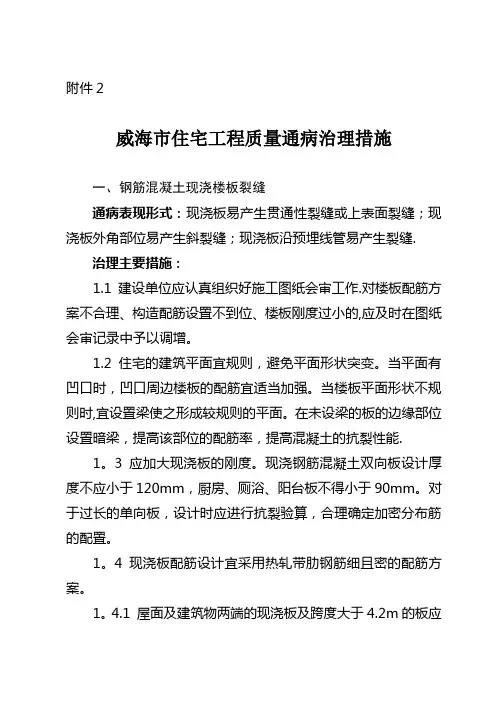 附件 2

威海市住宅工程质量通病治理措施

一、钢筋混凝土现浇楼板裂缝

通病表现形式：现浇板易产生贯通性裂缝或上表面裂缝；现浇板外角部位易产生斜裂缝；现浇板沿预埋线管易产生裂缝.

治理主要措施：

1.1 建设单位应认真组织好施工图纸会审工作.对楼板配筋方案不合理、构造配筋设置不到位、楼板刚度过小的,应及时在图纸会审记录中予以调增。

1.2 住宅的建筑平面宜规则，避免平面形状突变。当平面有凹口时，凹口周边楼板的配筋宜适当加强。当楼板平面形状不规则时,宜设置梁使之形成较规则的平面。在未设梁的板的边缘部位设置暗梁，提高该部位的配筋率，提高混凝土的抗裂性能.

1。3 应加大现浇板的刚度。现浇钢筋混凝土双向板设计厚度不应小于 120mm，厨房、厕浴、阳台板不得小于 90mm。对于过长的单向板，设计时应进行抗裂验算，合理确定加密分布筋的配置。

1。4 现浇板配筋设计宜采用热轧带肋钢筋细且密的配筋方案。

1。4.1 屋面及建筑物两端的现浇板及跨度大于 4.2m 的板应